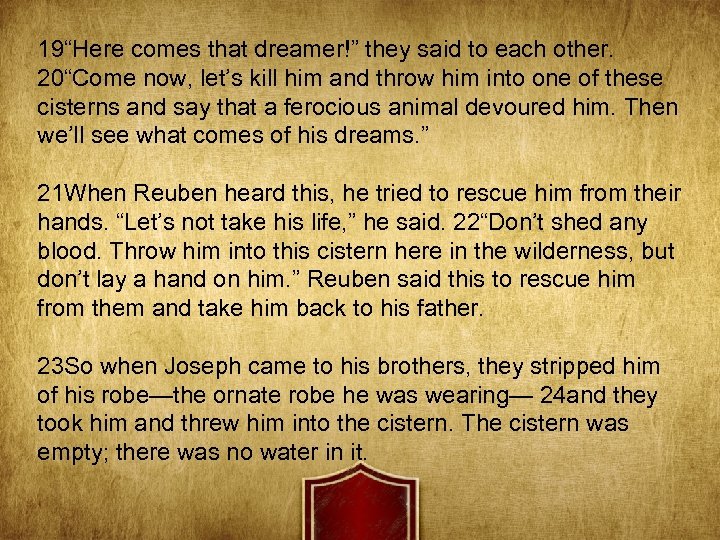 19“Here comes that dreamer!” they said to each other. 20“Come now, let’s kill him and throw him into one of these cisterns and say that a ferocious animal devoured him. Then we’ll see what comes of his dreams.”

21When Reuben heard this, he tried to rescue him from their hands. “Let’s not take his life,” he said. 22“Don’t shed any blood. Throw him into this cistern here in the wilderness, but don’t lay a hand on him.” Reuben said this to rescue him from them and take him back to his father.

23So when Joseph came to his brothers, they stripped him of his robe—the ornate robe he was wearing— 24and they took him and threw him into the cistern. The cistern was empty; there was no water in it.